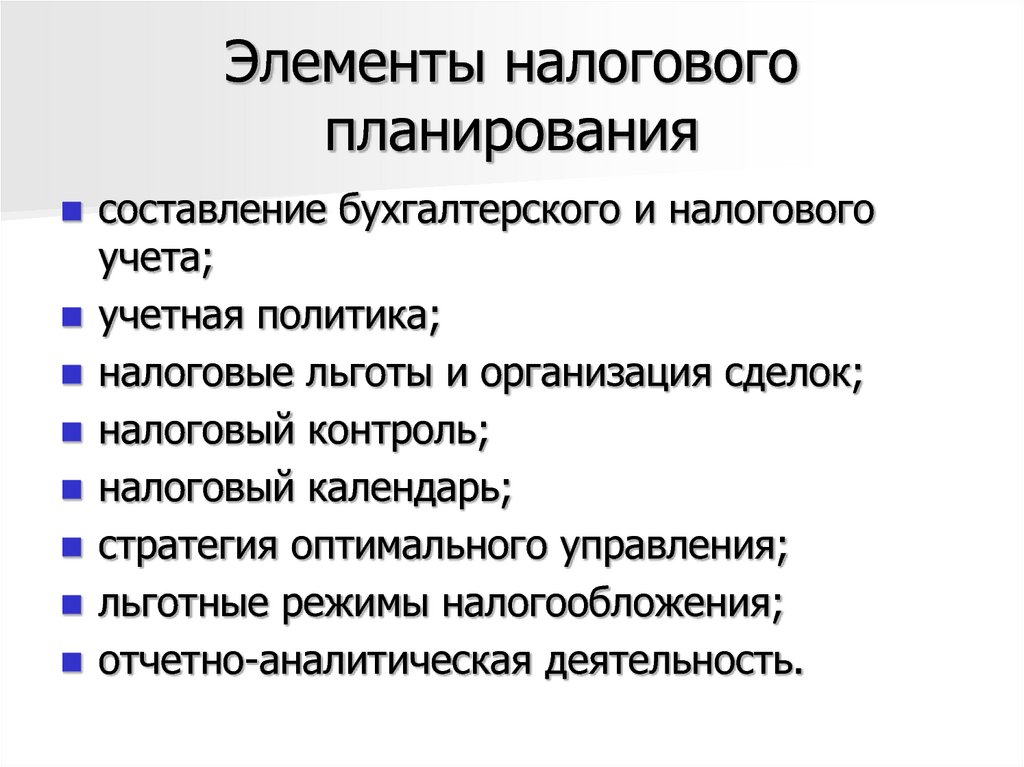 Элементы налогового планирования

- составление бухгалтерского и налогового учета;
- учетная политика;
- налоговые льготы и организация сделок;
- налоговый контроль;
- налоговый календарь;
- стратегия оптимального управления;
- льготные режимы налогообложения;
- отчетно-аналитическая деятельность.